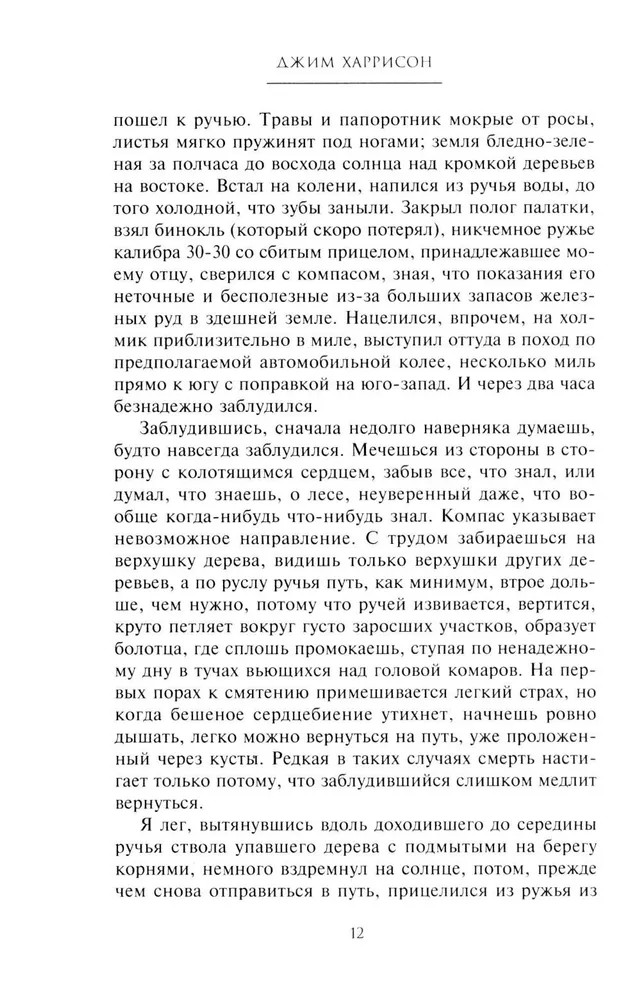 ДЖИМ ХАРРИСОН

пошел к ручью. Травы и папоротник мокрые от росы, листья мягко пружинят под ногами; земля бледно-зеленая за полчаса до восхода солнца над кромкой деревьев на востоке. Встал на колени, напился из ручья воды, до того холодной, что зубы заныли. Закрыл полог палатки, взял бинокль (который скоро потерял), никчемное ружье калибра 30-30 со сбитым прицелом, принадлежавшее моему отцу, сверился с компасом, зная, что показания его неточные и бесполезные из-за больших запасов железных руд в здешней земле. Нацелился, впрочем, на холмик приблизительно в миле, выступил оттуда в поход по предполагаемой автомобильной колее, несколько миль прямо к югу с поправкой на юго-запад. И через два часа безнадежно заблудился.

Заблудившись, сначала недолго наверняка думаешь, будто навсегда заблудился. Мечешься из стороны в сторону с колотящимся сердцем, забыв все, что знал, или думал, что знаешь, о лесе, неуверенный даже, что вообще когда-нибудь что-нибудь знал. Компас указывает невозможное направление. С трудом забираешься на верхушку дерева, видишь только верхушки других деревьев, а по руслу ручья путь, как минимум, втрое дольше, чем нужно, потому что ручей извивается, вертится, круто петляет вокруг густо заросших участков, образует болотца, где сплошь промокаешь, ступая по ненадежному дну в тучах вьющихся над головой комаров. На первых порах к смятению примешивается легкий страх, но когда бешеное сердцебиение утихнет, начнешь ровно дышать, легко можно вернуться на путь, уже проложенный через кусты. Редкая в таких случаях смерть настигает только потому, что заблудившийся слишком медлит вернуться.

Я лег, вытянувшись вдоль доходившего до середины ручья ствола упавшего дерева с подмытыми на берегу корнями, немного вздремнул на солнце, потом, прежде чем снова отправиться в путь, прицелился из ружья из

12